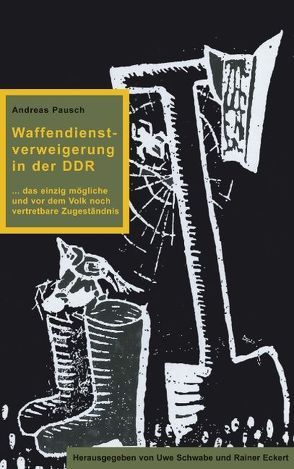 Andreas Pausch

Waffendienstverweigerung in der DDR

... das einzig mögliche und vor dem Volk noch vertretbare Zugeständnis

Herausgegeben von Uwe Schwabe und Rainer Eckert